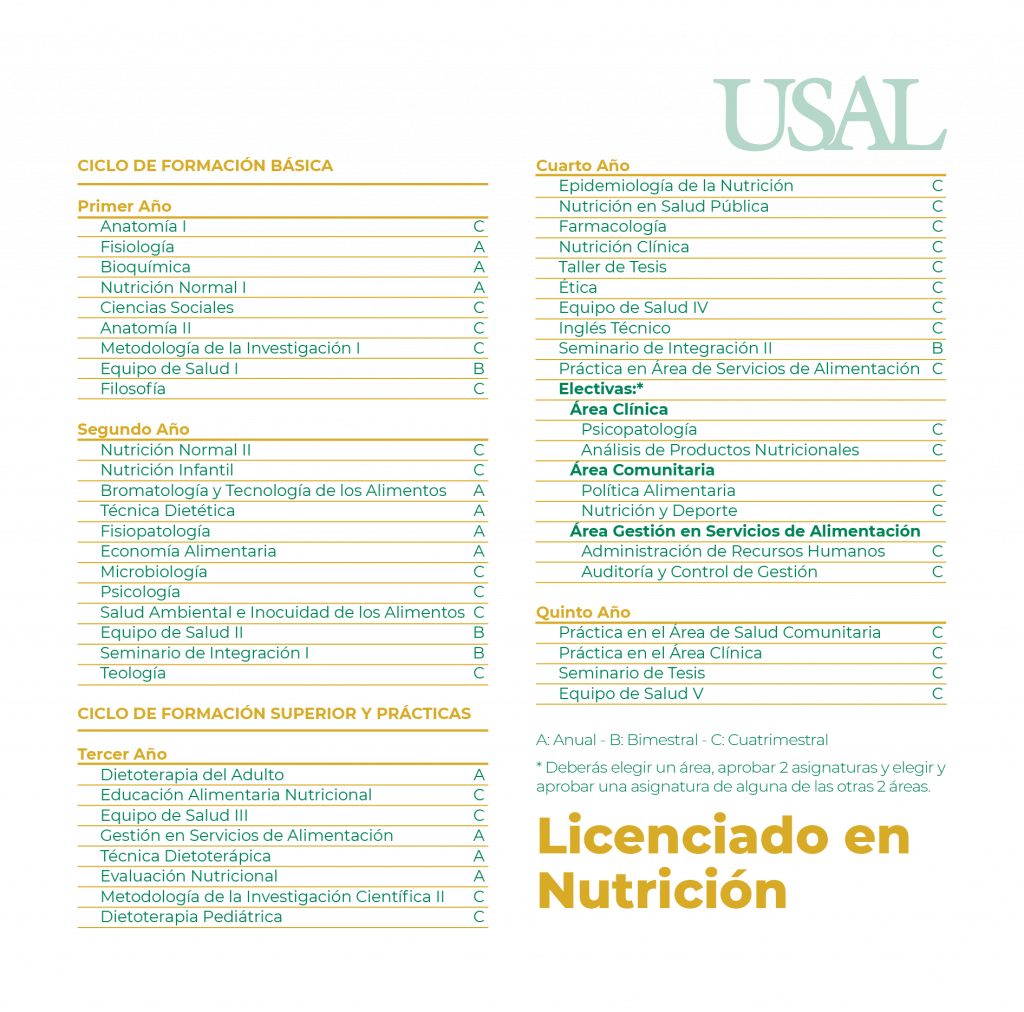 USAL

CICLO DE FORMACIÓN BÁSICA

Primer Año

| | |
|---|---|
| Anatomía I | C |
| Fisiología | A |
| Bioquímica | A |
| Nutrición Normal I | A |
| Ciencias Sociales | C |
| Anatomía II | C |
| Metodología de la Investigación I | C |
| Equipo de Salud I | B |
| Filosofía | C |

Segundo Año

| | |
|---|---|
| Nutrición Normal II | C |
| Nutrición Infantil | C |
| Bromatología y Tecnología de los Alimentos | A |
| Técnica Dietética | A |
| Fisiopatología | A |
| Economía Alimentaria | A |
| Microbiología | C |
| Psicología | C |
| Salud Ambiental e Inocuidad de los Alimentos | C |
| Equipo de Salud II | B |
| Seminario de Integración I | B |
| Teología | C |

CICLO DE FORMACIÓN SUPERIOR Y PRÁCTICAS

Tercer Año

| | |
|---|---|
| Dietoterapia del Adulto | A |
| Educación Alimentaria Nutricional | C |
| Equipo de Salud III | C |
| Gestión en Servicios de Alimentación | A |
| Técnica Dietoterápica | A |
| Evaluación Nutricional | A |
| Metodología de la Investigación Científica II | C |
| Dietoterapia Pediátrica | C |

Cuarto Año

| | |
|---|---|
| Epidemiología de la Nutrición | C |
| Nutrición en Salud Pública | C |
| Farmacología | C |
| Nutrición Clínica | C |
| Taller de Tesis | C |
| Ética | C |
| Equipo de Salud IV | C |
| Inglés Técnico | C |
| Seminario de Integración II | B |
| Práctica en Área de Servicios de Alimentación | C |
| Electivas:* | |
| Área Clínica | |
| Psicopatología | C |
| Análisis de Productos Nutricionales | C |
| Área Comunitaria | |
| Política Alimentaria | C |
| Nutrición y Deporte | C |
| Área Gestión en Servicios de Alimentación | |
| Administración de Recursos Humanos | C |
| Auditoría y Control de Gestión | C |

Quinto Año

| | |
|---|---|
| Práctica en el Área de Salud Comunitaria | C |
| Práctica en el Área Clínica | C |
| Seminario de Tesis | C |
| Equipo de Salud V | C |

A: Anual - B: Bimestral - C: Cuatrimestral

* Deberás elegir un área, aprobar 2 asignaturas y elegir y aprobar una asignatura de alguna de las otras 2 áreas.

Licenciado en Nutrición